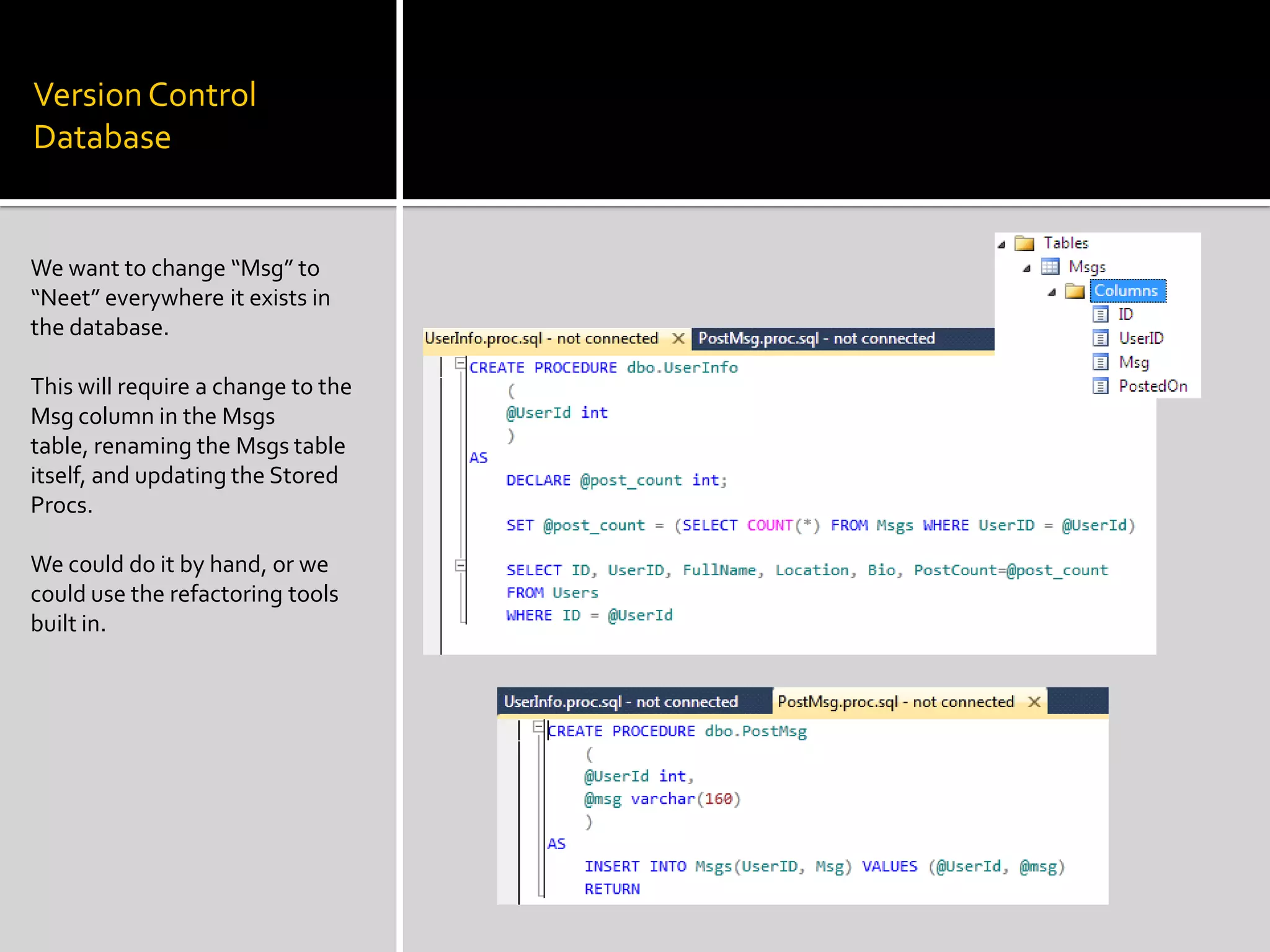 Version Control Database

We want to change “Msg” to “Neet” everywhere it exists in the database.

This will require a change to the Msg column in the Msgs table, renaming the Msgs table itself, and updating the Stored Procs.

We could do it by hand, or we could use the refactoring tools built in.

Tables
Msgs
Columns
ID
UserID
Msg
PostedOn

UserInfo.proc.sql - not connected
PostMsg.proc.sql - not connected

CREATE PROCEDURE dbo.UserInfo
(
@UserId int
)
AS
DECLARE @post_count int;

SET @post_count = (SELECT COUNT(*) FROM Msgs WHERE UserID = @UserId)

SELECT ID, UserID, FullName, Location, Bio, PostCount=@post_count
FROM Users
WHERE ID = @UserId

UserInfo.proc.sql - not connected
PostMsg.proc.sql - not connected

CREATE PROCEDURE dbo.PostMsg
(
@UserId int,
@msg varchar(160)
)
AS
INSERT INTO Msgs(UserID, Msg) VALUES (@UserId, @msg)
RETURN